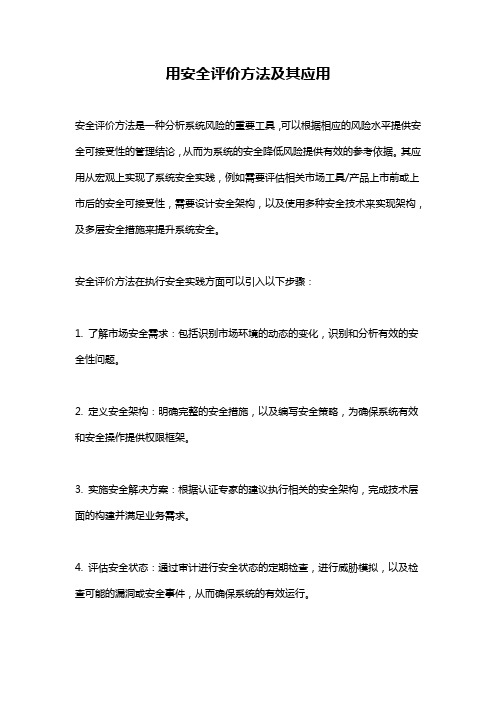 用安全评价方法及其应用

安全评价方法是一种分析系统风险的重要工具，可以根据相应的风险水平提供安全可接受性的管理结论，从而为系统的安全降低风险提供有效的参考依据。其应用从宏观上实现了系统安全实践，例如需要评估相关市场工具/产品上市前或上市后的安全可接受性，需要设计安全架构，以及使用多种安全技术来实现架构，及多层安全措施来提升系统安全。

安全评价方法在执行安全实践方面可以引入以下步骤：

1. 了解市场安全需求：包括识别市场环境的动态的变化，识别和分析有效的安全性问题。

2. 定义安全架构：明确完整的安全措施，以及编写安全策略，为确保系统有效和安全操作提供权限框架。

3. 实施安全解决方案：根据认证专家的建议执行相关的安全架构，完成技术层面的构建并满足业务需求。

4. 评估安全状态：通过审计进行安全状态的定期检查，进行威胁模拟，以及检查可能的漏洞或安全事件，从而确保系统的有效运行。